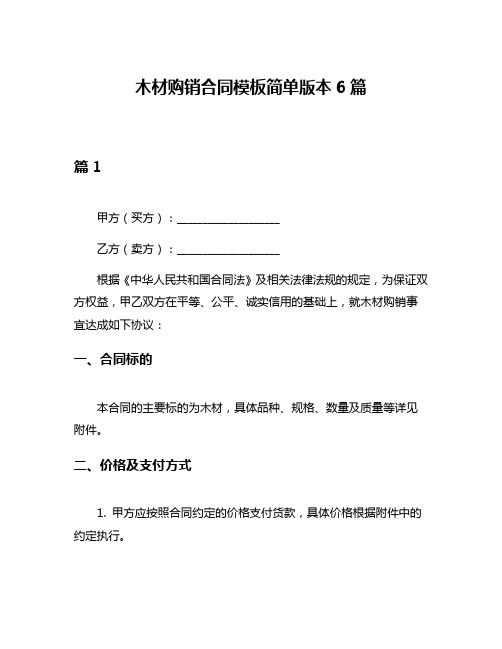 木材购销合同模板简单版本 6 篇

篇 1

甲方（买方）：__________________

乙方（卖方）：__________________

根据《中华人民共和国合同法》及相关法律法规的规定，为保证双方权益，甲乙双方在平等、公平、诚实信用的基础上，就木材购销事宜达成如下协议：

一、合同标的

本合同的主要标的为木材，具体品种、规格、数量及质量等详见附件。

二、价格及支付方式

1. 甲方应按照合同约定的价格支付货款，具体价格根据附件中的约定执行。